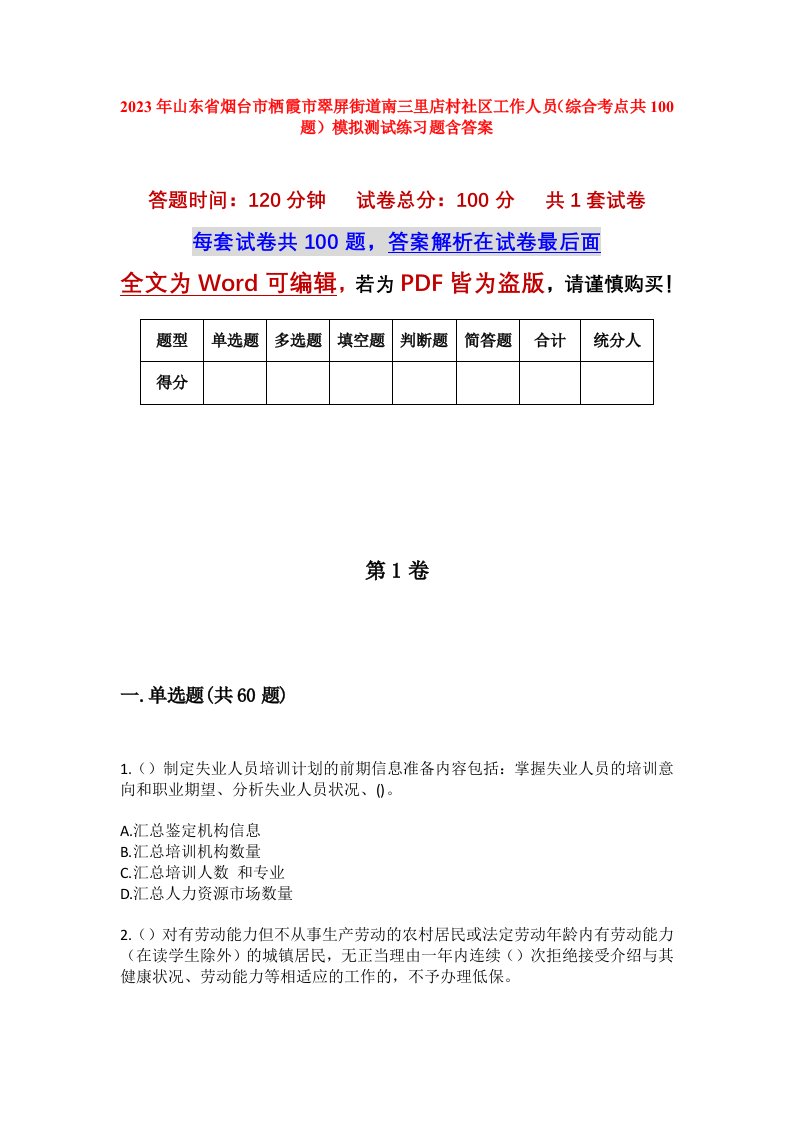 2023年山东省烟台市栖霞市翠屏街道南三里店村社区工作人员(综合考点共100题）模拟测试练习题含答案

答题时间：120分钟　试卷总分：100分　共1套试卷

每套试卷共100题，答案解析在试卷最后面

全文为Word可编辑，若为PDF皆为盗版，请谨慎购买！

| 题型 | 单选题 | 多选题 | 填空题 | 判断题 | 简答题 | 合计 | 统分人 |
|---|---|---|---|---|---|---|---|
| 得分 | | | | | | | |

第1卷

一.单选题(共60题)

1.（）制定失业人员培训计划的前期信息准备内容包括：掌握失业人员的培训意向和职业期望、分析失业人员状况、()。

A.汇总鉴定机构信息
B.汇总培训机构数量
C.汇总培训人数 和专业
D.汇总人力资源市场数量

2.（）对有劳动能力但不从事生产劳动的农村居民或法定劳动年龄内有劳动能力（在读学生除外）的城镇居民，无正当理由一年内连续（）次拒绝接受介绍与其健康状况、劳动能力等相适应的工作的，不予办理低保。